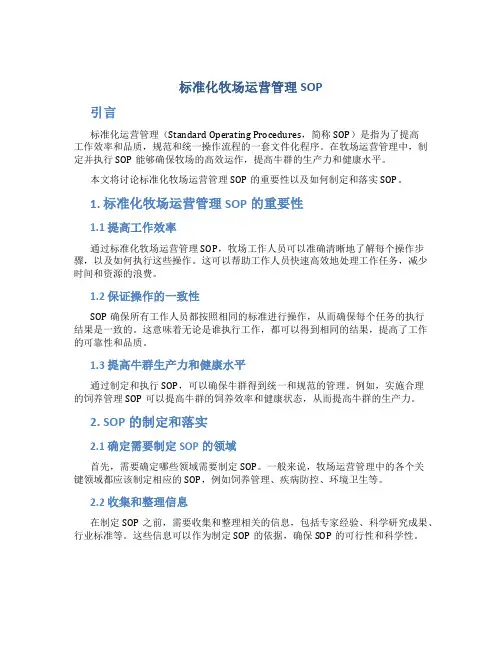 标准化牧场运营管理 SOP

引言

标准化运营管理（Standard Operating Procedures，简称 SOP）是指为了提高工作效率和品质，规范和统一操作流程的一套文件化程序。在牧场运营管理中，制定并执行 SOP 能够确保牧场的高效运作，提高牛群的生产力和健康水平。

本文将讨论标准化牧场运营管理 SOP 的重要性以及如何制定和落实 SOP。

1. 标准化牧场运营管理 SOP 的重要性

1.1 提高工作效率

通过标准化牧场运营管理 SOP，牧场工作人员可以准确清晰地了解每个操作步骤，以及如何执行这些操作。这可以帮助工作人员快速高效地处理工作任务，减少时间和资源的浪费。

1.2 保证操作的一致性

SOP 确保所有工作人员都按照相同的标准进行操作，从而确保每个任务的执行结果是一致的。这意味着无论是谁执行工作，都可以得到相同的结果，提高了工作的可靠性和品质。

1.3 提高牛群生产力和健康水平

通过制定和执行 SOP，可以确保牛群得到统一和规范的管理。例如，实施合理的饲养管理 SOP 可以提高牛群的饲养效率和健康状态，从而提高牛群的生产力。

2. SOP 的制定和落实

2.1 确定需要制定 SOP 的领域

首先，需要确定哪些领域需要制定 SOP。一般来说，牧场运营管理中的各个关键领域都应该制定相应的 SOP，例如饲养管理、疾病防控、环境卫生等。

2.2 收集和整理信息

在制定 SOP 之前，需要收集和整理相关的信息，包括专家经验、科学研究成果、行业标准等。这些信息可以作为制定 SOP 的依据，确保 SOP 的可行性和科学性。